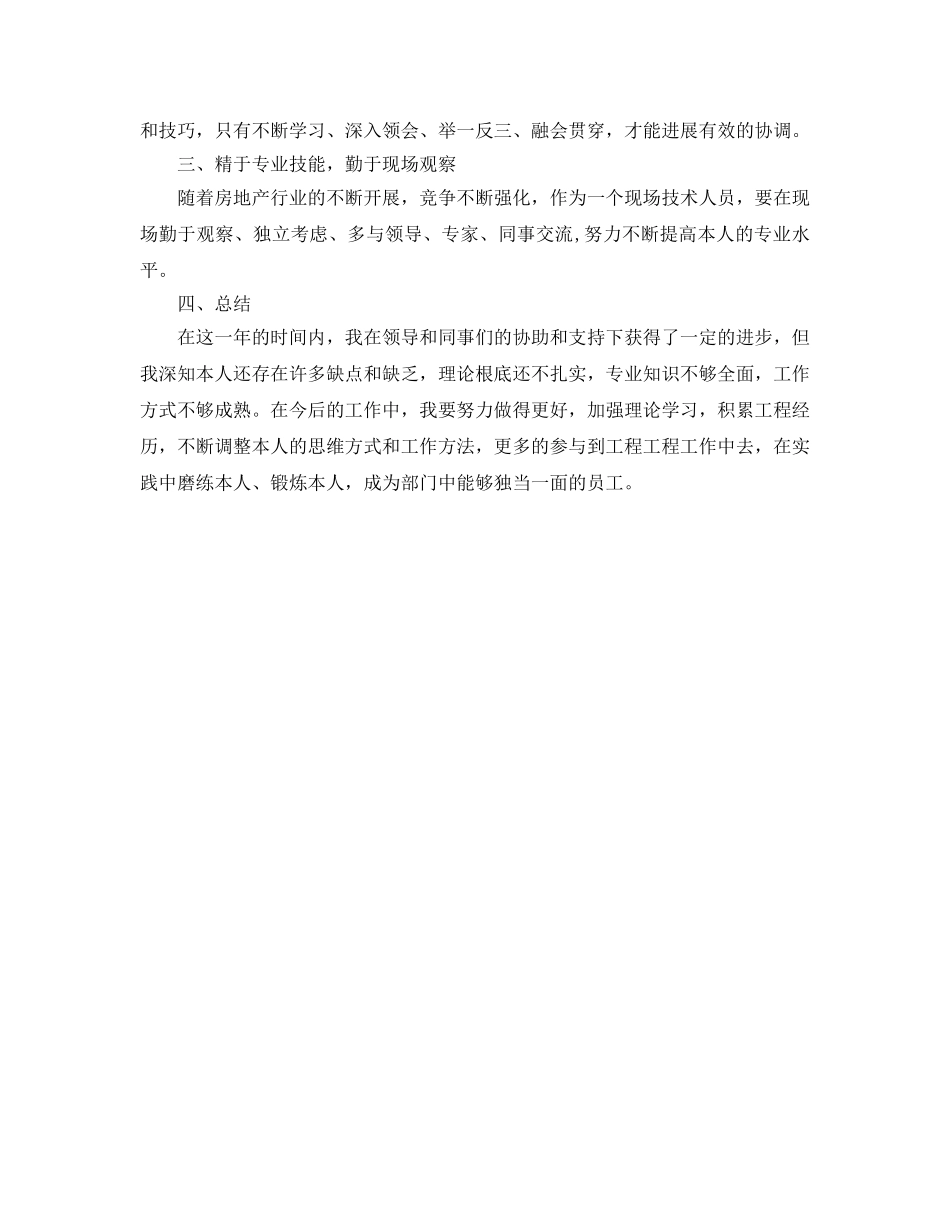 和技巧，只有不断学习、深入领会、举一反三、融会贯穿，才能进展有效的协调。

三、精于专业技能，勤于现场观察

随着房地产行业的不断开展，竞争不断强化，作为一个现场技术人员，要在现场勤于观察、独立考虑、多与领导、专家、同事交流，努力不断提高本人的专业水平。

四、总结

在这一年的时间内，我在领导和同事们的协助和支持下获得了一定的进步，但我深知本人还存在许多缺点和缺乏，理论根底还不扎实，专业知识不够全面，工作方式不够成熟。在今后的工作中，我要努力做得更好，加强理论学习，积累工程经历，不断调整本人的思维方式和工作方法，更多的参与到工程工程工作中去，在实践中磨练本人、锻炼本人，成为部门中能够独当一面的员工。